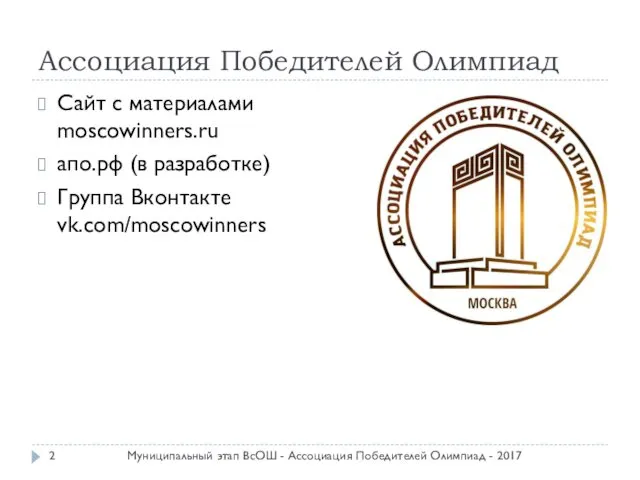 Ассоциация Победителей Олимпиад

Сайт с материалами moscowinners.ru

апо.рф (в разработке)

Группа Вконтакте vk.com/moscowinners

АССОЦИАЦИЯ ПОБЕДИТЕЛЕЙ ОЛИМПИАД

МОСКВА

2 Муниципальный этап ВсОШ - Ассоциация Победителей Олимпиад - 2017